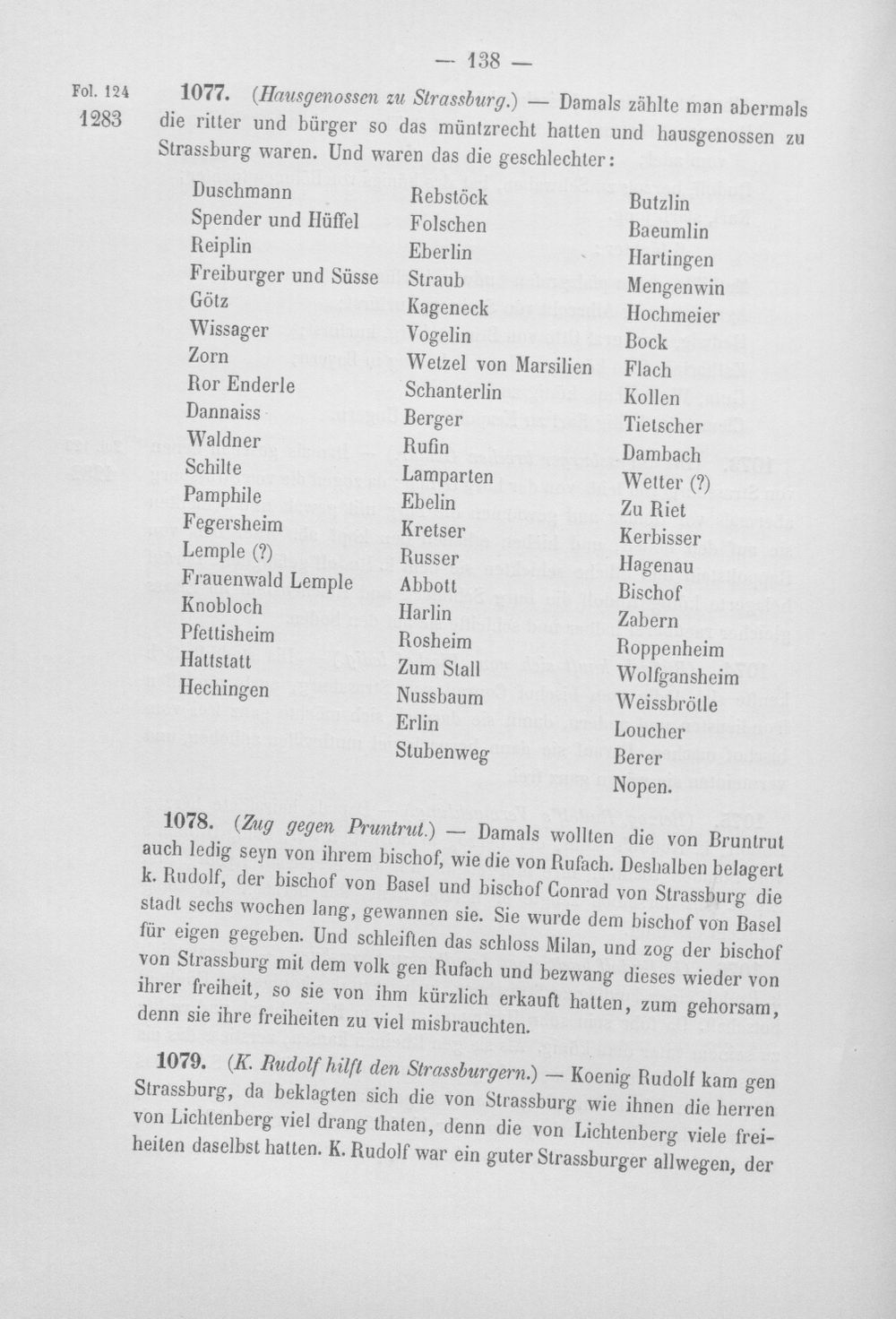 — 138 —

Fol. 124
1283

1077. (Hausgenossen zu Strassburg.) — Damals zählte man abermals die ritter und bürger so das müntzrecht hatten und hausgenossen zu Strassburg waren. Und waren das die geschlechter:

Duschmann
Spender und Hüffel
Reiplin
Freiburger und Süsse
Götz
Wissager
Zorn
Ror Enderle
Dannaiss
Waldner
Schilte
Pamphile
Fegersheim
Lemple (?)
Frauenwald Lemple
Knobloch
Pfettisheim
Hattstatt
Hechingen

Rebstöck
Folschen
Eberlin
Straub
Kageneck
Vogelin
Wetzel von Marsilien
Schanterlin
Berger
Rufin
Lamparten
Ebelin
Kretser
Russer
Abbott
Harlin
Rosheim
Zum Stall
Nussbaum
Erlin
Stubenweg

Butzlin
Baeumlin
Hartingen
Mengenwin
Hochmeier
Bock
Flach
Kollen
Tietscher
Dambach
Wetter (?)
Zu Riet
Kerbisser
Hagenau
Bischof
Zabern
Roppenheim
Wolfgansheim
Weissbrötle
Loucher
Berer
Nopen.

1078. (Zug gegen Pruntrut.) — Damals wollten die von Bruntrut auch ledig seyn von ihrem bischof, wie die von Rufach. Deshalben belagert k. Rudolf, der bischof von Basel und bischof Conrad von Strassburg die stadt sechs wochen lang, gewannen sie. Sie wurde dem bischof von Basel für eigen gegeben. Und schleiften das schloss Milan, und zog der bischof von Strassburg mit dem volk gen Rufach und bezwang dieses wieder von ihrer freiheit, so sie von ihm kürzlich erkauft hatten, zum gehorsam, denn sie ihre freiheiten zu viel misbrauchten.

1079. (K. Rudolf hilft den Strassburgern.) — Koenig Rudolf kam gen Strassburg, da beklagten sich die von Strassburg wie ihnen die herren von Lichtenberg viel drang thaten, denn die von Lichtenberg viele freiheiten daselbst hatten. K. Rudolf war ein guter Strassburger allwegen, der